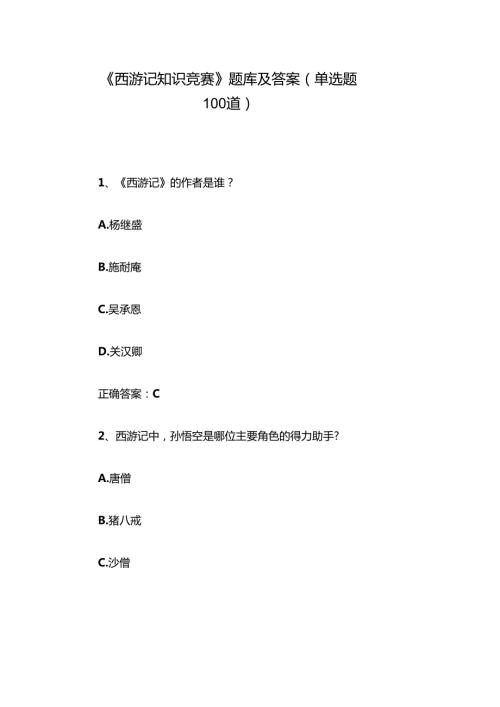 《西游记知识竞赛》题库及答案（单选题100道）

1、《西游记》的作者是谁？

A.杨继盛

B.施耐庵

C.吴承恩

D.关汉卿

正确答案：C

2、西游记中，孙悟空是哪位主要角色的得力助手?

A.唐僧

B.猪八戒

C.沙僧